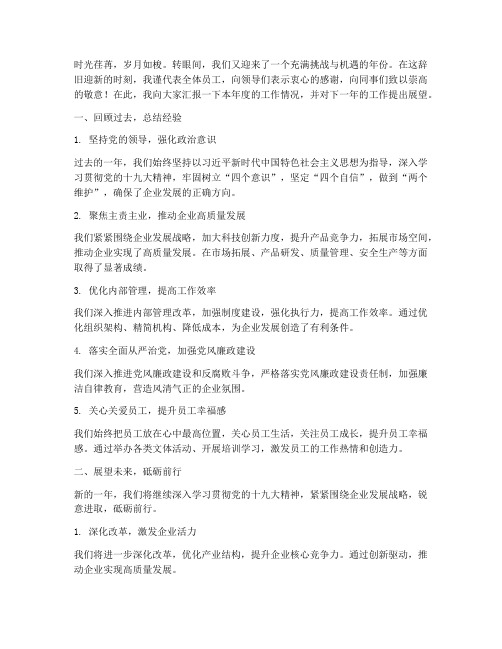 时光荏苒，岁月如梭。转眼间，我们又迎来了一个充满挑战与机遇的年份。在这辞旧迎新的时刻，我谨代表全体员工，向领导们表示衷心的感谢，向同事们致以崇高的敬意！在此，我向大家汇报一下本年度的工作情况，并对下一年的工作提出展望。

一、回顾过去，总结经验

1. 坚持党的领导，强化政治意识

过去的一年，我们始终坚持以习近平新时代中国特色社会主义思想为指导，深入学习贯彻党的十九大精神，牢固树立“四个意识”，坚定“四个自信”，做到“两个维护”，确保了企业发展的正确方向。

2. 聚焦主责主业，推动企业高质量发展

我们紧紧围绕企业发展战略，加大科技创新力度，提升产品竞争力，拓展市场空间，推动企业实现了高质量发展。在市场拓展、产品研发、质量管理、安全生产等方面取得了显著成绩。

3. 优化内部管理，提高工作效率

我们深入推进内部管理改革，加强制度建设，强化执行力，提高工作效率。通过优化组织架构、精简机构、降低成本，为企业发展创造了有利条件。

4. 落实全面从严治党，加强党风廉政建设

我们深入推进党风廉政建设和反腐败斗争，严格落实党风廉政建设责任制，加强廉洁自律教育，营造风清气正的企业氛围。

5. 关心关爱员工，提升员工幸福感

我们始终把员工放在心中最高位置，关心员工生活，关注员工成长，提升员工幸福感。通过举办各类文体活动、开展培训学习，激发员工的工作热情和创造力。

二、展望未来，砥砺前行

新的一年，我们将继续深入学习贯彻党的十九大精神，紧紧围绕企业发展战略，锐意进取，砥砺前行。

1. 深化改革，激发企业活力

我们将进一步深化改革，优化产业结构，提升企业核心竞争力。通过创新驱动，推动企业实现高质量发展。